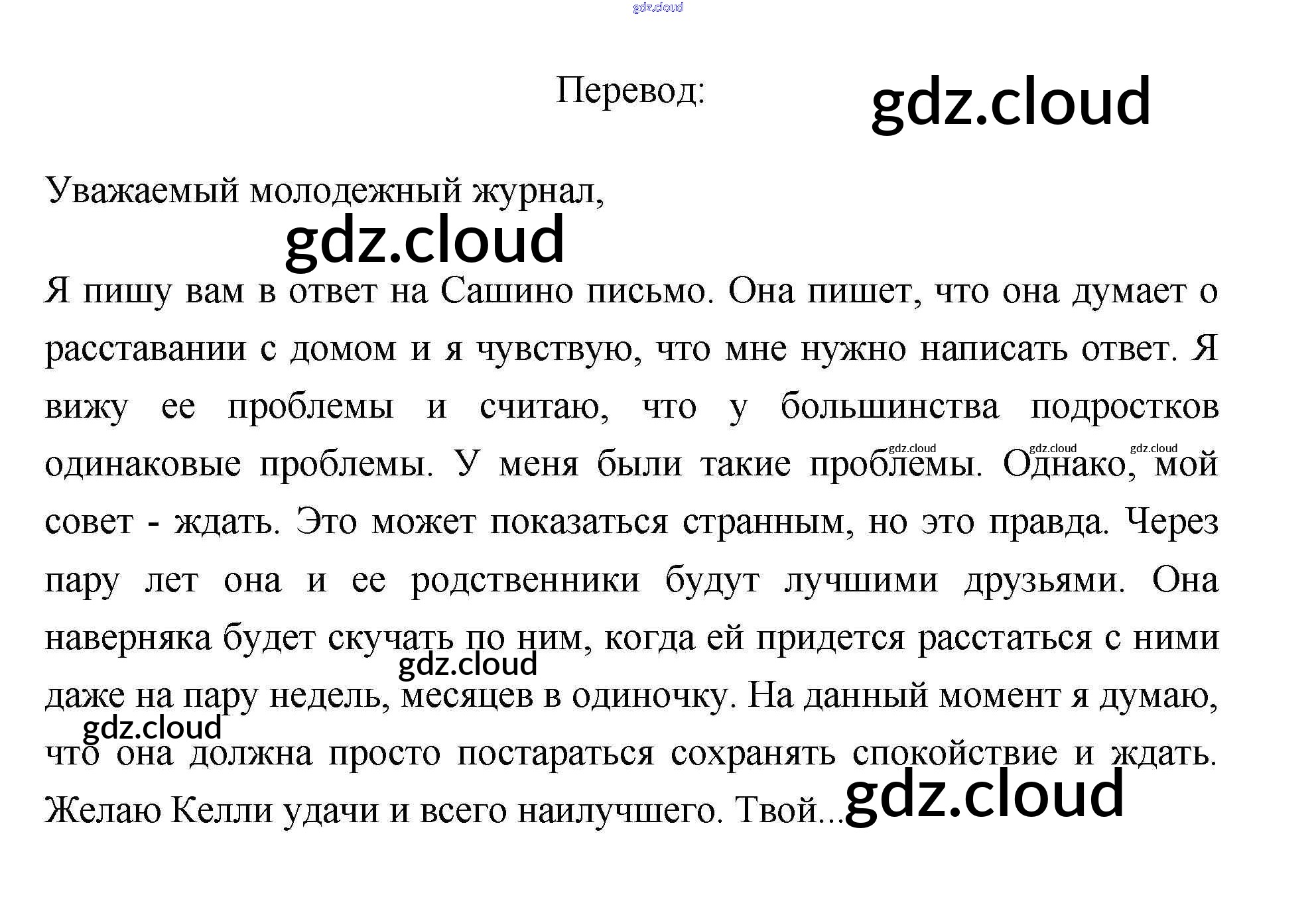 gdz.cloud

Перевод: gdz.cloud

Уважаемый молодежный журнал,

gdz.cloud

Я пишу вам в ответ на Сашино письмо. Она пишет, что она думает о расставании с домом и я чувствую, что мне нужно написать ответ. Я вижу ее проблемы и считаю, что у большинства подростков одинаковые проблемы. У меня были такие проблемы. Однако, мой совет - ждать. Это может показаться странным, но это правда. Через пару лет она и ее родственники будут лучшими друзьями. Она наверняка будет скучать по ним, когда ей придется расстаться с ними даже на пару недель, месяцев в одиночку. На данный момент я думаю, что она должна просто постараться сохранять спокойствие и ждать. Желаю Келли удачи и всего наилучшего. Твой...

gdz.cloud gdz.cloud gdz.cloud gdz.cloud gdz.cloud gdz.cloud